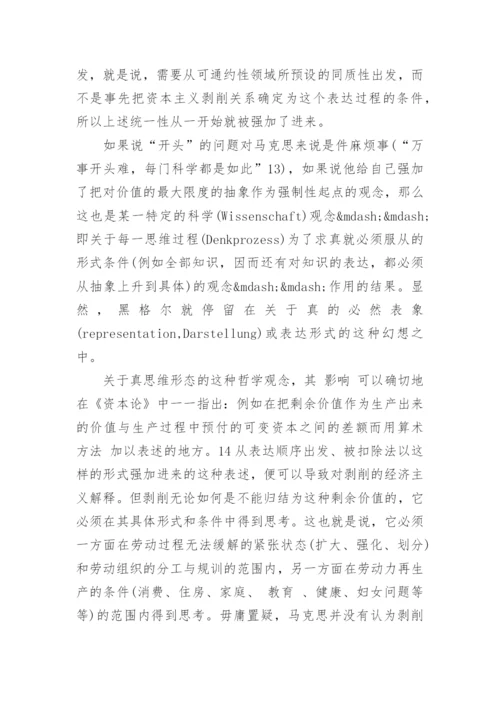 发，就是说，需要从可通约性领域所预设的同质性出发，而不是事先把资本主义剥削关系确定为这个表达过程的条件，所以上述统一性从一开始就被强加了进来。

如果说“开头”的问题对马克思来说是件麻烦事（“万事开头难，每门科学都是如此”13），如果说他给自己强加了把对价值的最大限度的抽象作为强制性起点的观念，那么这也是某一特定的科学(Wissenschaft)观念&mdash;&mdash;即关于每一思维过程(Denkprozess)为了求真就必须服从的形式条件(例如全部知识，因而还有对知识的表达，都必须从抽象上升到具体)的观念&mdash;&mdash;作用的结果。显然，黑格尔就停留在关于真的必然表象(representation,Darstellung)或表达形式的这种幻想之中。

关于真思维形态的这种哲学观念，其 影响 可以确切地在《资本论》中一一指出：例如在把剩余价值作为生产出来的价值与生产过程中预付的可变资本之间的差额而用算术方法 加以表述的地方。14 从表达顺序出发、被扣除法以这样的形式强加进来的这种表述，便可以导致对剥削的经济主义解释。但剥削无论如何是不能归结为这种剩余价值的，它必须在其具体形式和条件中得到思考。这也就是说，它必须一方面在劳动过程无法缓解的紧张状态(扩大、强化、划分)和劳动组织的分工与规训的范围内，另一方面在劳动力再生产的条件(消费、住房、家庭、 教育 、健康、妇女问题等等)的范围内得到思考。毋庸置疑，马克思并没有认为剥削